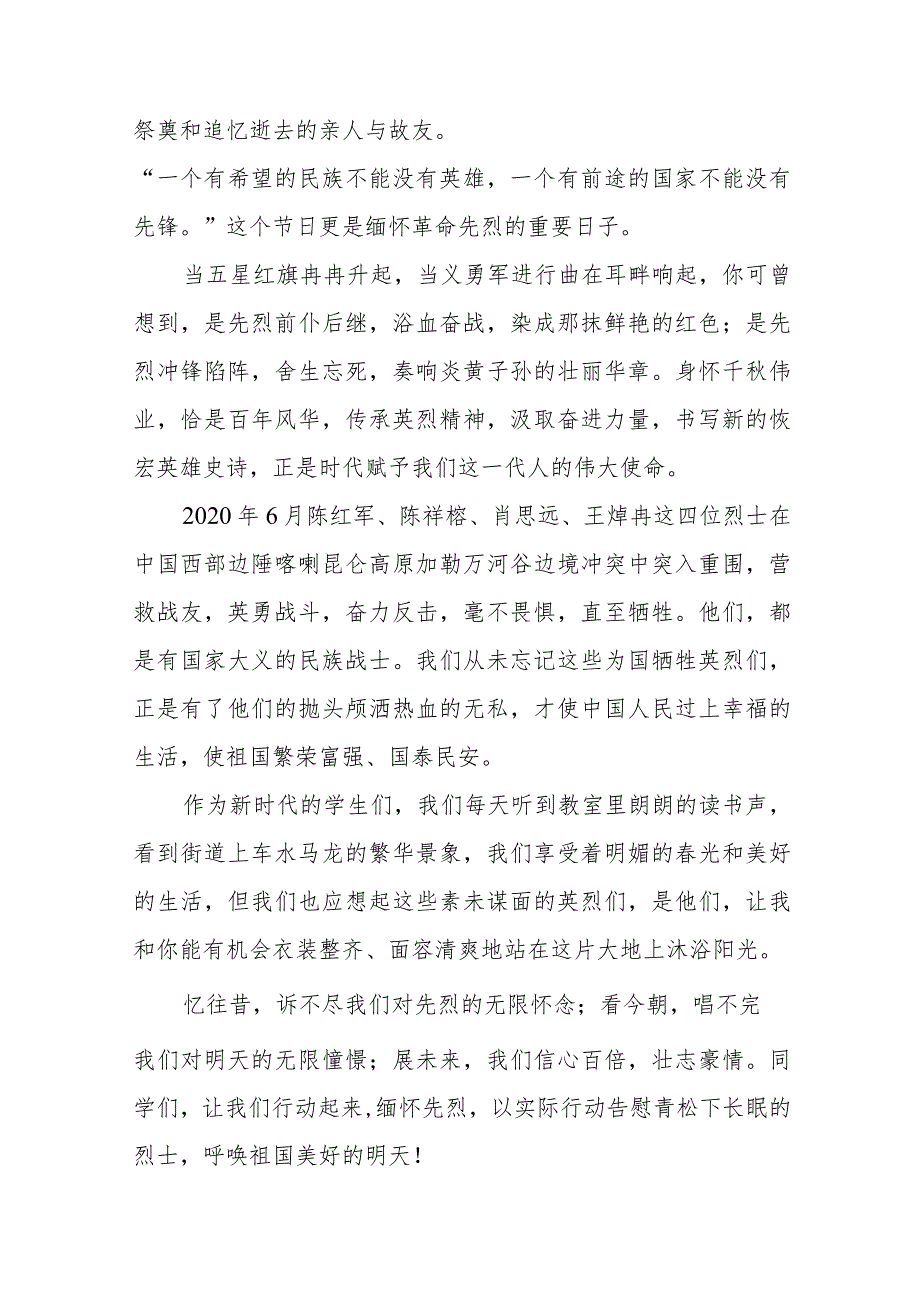 祭奠和追忆逝去的亲人与故友。

“一个有希望的民族不能没有英雄，一个有前途的国家不能没有先锋。”这个节日更是缅怀革命先烈的重要日子。

当五星红旗冉冉升起，当义勇军进行曲在耳畔响起，你可曾想到，是先烈前仆后继，浴血奋战，染成那抹鲜艳的红色；是先烈冲锋陷阵，舍生忘死，奏响炎黄子孙的壮丽华章。身怀千秋伟业，恰是百年风华，传承英烈精神，汲取奋进力量，书写新的恢宏英雄史诗，正是时代赋予我们这一代人的伟大使命。

2020年6月陈红军、陈祥榕、肖思远、王焯冉这四位烈士在中国西部边陲喀喇昆仑高原加勒万河谷边境冲突中突入重围，营救战友，英勇战斗，奋力反击，毫不畏惧，直至牺牲。他们，都是有国家大义的民族战士。我们从未忘记这些为国牺牲英烈们，正是有了他们的抛头颅洒热血的无私，才使中国人民过上幸福的生活，使祖国繁荣富强、国泰民安。

作为新时代的学生们，我们每天听到教室里朗朗的读书声，看到街道上车水马龙的繁华景象，我们享受着明媚的春光和美好的生活，但我们也应想起这些素未谋面的英烈们，是他们，让我和你能有机会衣装整齐、面容清爽地站在这片大地上沐浴阳光。

忆往昔，诉不尽我们对先烈的无限怀念；看今朝，唱不完我们对明天的无限憧憬；展未来，我们信心百倍，壮志豪情。同学们，让我们行动起来,缅怀先烈，以实际行动告慰青松下长眠的烈士，呼唤祖国美好的明天！